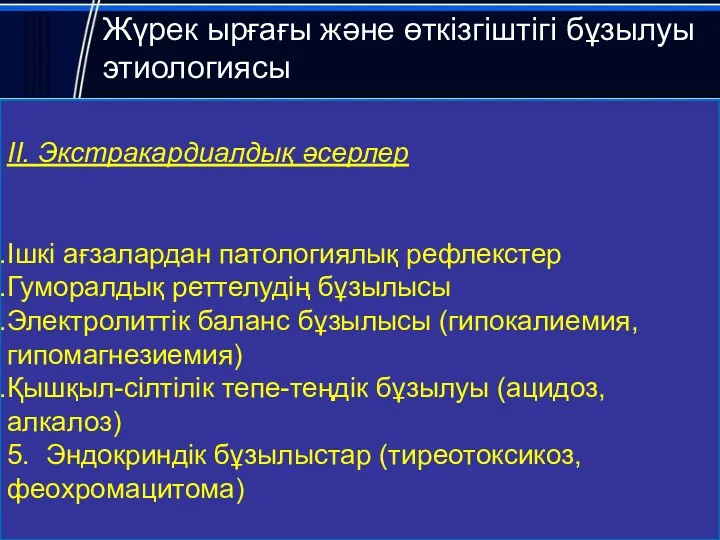 Жүрек ырғағы және өткізгіштігі бұзылуы этиологиясы

II. Экстракардиалдық әсерлер

.Ішкі ағзалардан патологиялық рефлекстер
.Гуморалдық реттелудің бұзылысы
.Электролиттік баланс бұзылысы (гипокалиемия, гипомагнезиемия)
.Қышқыл-сілтілік тепе-теңдік бұзылуы (ацидоз, алкалоз)
5. Эндокриндік бұзылыстар (тиреотоксикоз, феохромацитома)